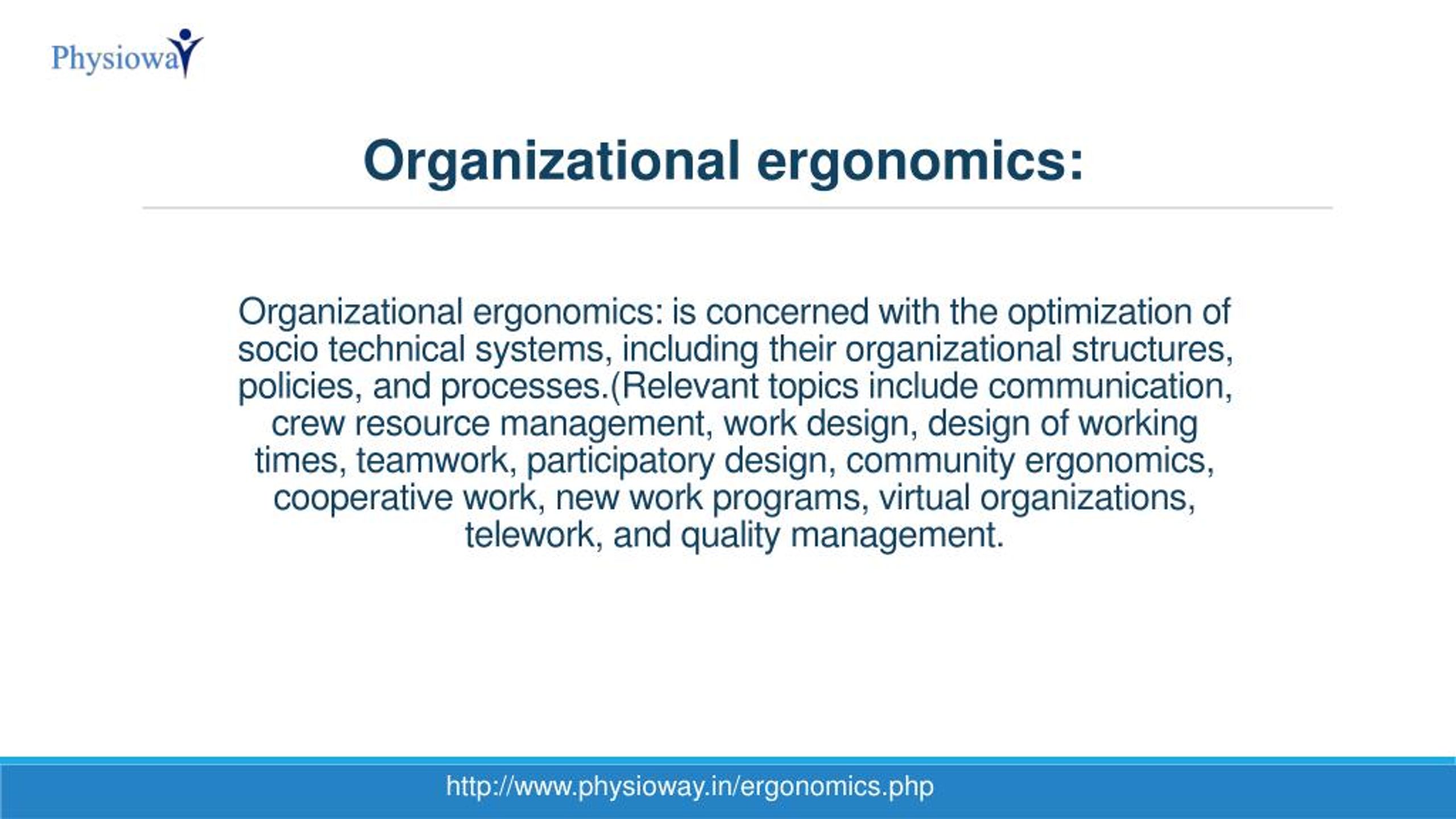 Physioway

Organizational ergonomics:

Organizational ergonomics: is concerned with the optimization of socio technical systems, including their organizational structures, policies, and processes.(Relevant topics include communication, crew resource management, work design, design of working times, teamwork, participatory design, community ergonomics, cooperative work, new work programs, virtual organizations, telework, and quality management.

http://www.physioway.in/ergonomics.php